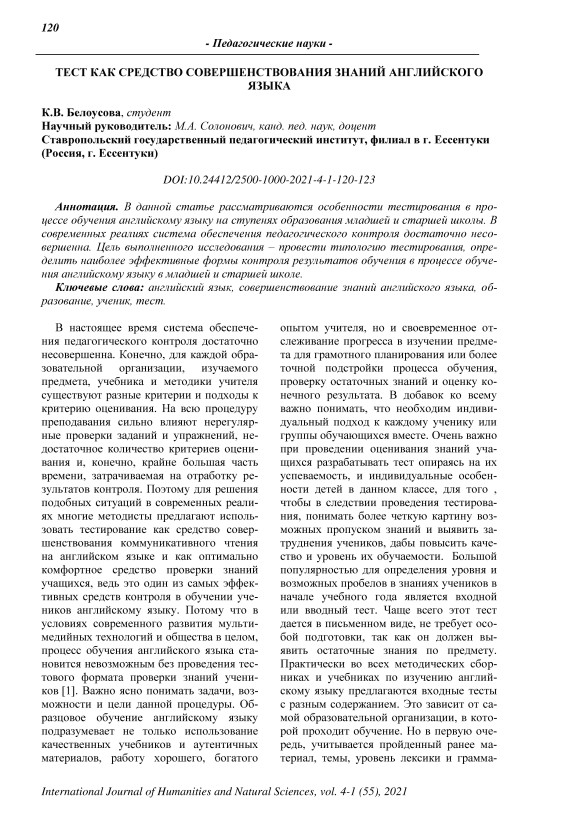 120

- Педагогические науки -

ТЕСТ КАК СРЕДСТВО СОВЕРШЕНСТВОВАНИЯ ЗНАНИЙ АНГЛИЙСКОГО ЯЗЫКА

К.В. Белоусова, студент
Научный руководитель: М.А. Солонович, канд. пед. наук, доцент
Ставропольский государственный педагогический институт, филиал в г. Ессентуки (Россия, г. Ессентуки)

DOI:10.24412/2500-1000-2021-4-1-120-123

Аннотация. В данной статье рассматриваются особенности тестирования в процессе обучения английскому языку на ступенях образования младшей и старшей школы. В современных реалиях система обеспечения педагогического контроля достаточно несовершенна. Цель выполненного исследования – провести типологию тестирования, определить наиболее эффективные формы контроля результатов обучения в процессе обучения английскому языку в младшей и старшей школе.

Ключевые слова: английский язык, совершенствование знаний английского языка, образование, ученик, тест.

В настоящее время система обеспечения педагогического контроля достаточно несовершенна. Конечно, для каждой образовательной организации, изучаемого предмета, учебника и методики учителя существуют разные критерии и подходы к критерию оценивания. На всю процедуру преподавания сильно влияют нерегулярные проверки заданий и упражнений, недостаточное количество критериев оценивания и, конечно, крайне большая часть времени, затрачиваемая на отработку результатов контроля. Поэтому для решения подобных ситуаций в современных реалиях многие методисты предлагают использовать тестирование как средство совершенствования коммуникативного чтения на английском языке и как оптимально комфортное средство проверки знаний учащихся, ведь это один из самых эффективных средств контроля в обучении учеников английскому языку. Потому что в условиях современного развития мультимедийных технологий и общества в целом, процесс обучения английского языка становится невозможным без проведения тестового формата проверки знаний учеников [1]. Важно ясно понимать задачи, возможности и цели данной процедуры. Образцовое обучение английскому языку подразумевает не только использование качественных учебников и аутентичных материалов, работу хорошего, богатого опытом учителя, но и своевременное отслеживание прогресса в изучении предмета для грамотного планирования или более точной подстройки процесса обучения, проверку остаточных знаний и оценку конечного результата. В добавок ко всему важно понимать, что необходим индивидуальный подход к каждому ученику или группы обучающихся вместе. Очень важно при проведении оценивания знаний учащихся разрабатывать тест опираясь на их успеваемость, и индивидуальные особенности детей в данном классе, для того , чтобы в следствии проведения тестирования, понимать более четкую картину возможных пропуском знаний и выявить затруднения учеников, дабы повысить качество и уровень их обучаемости. Большой популярностью для определения уровня и возможных пробелов в знаниях учеников в начале учебного года является входной или вводный тест. Чаще всего этот тест дается в письменном виде, не требует особой подготовки, так как он должен выявить остаточные знания по предмету. Практически во всех методических сборниках и учебниках по изучению английскому языку предлагаются входные тесты с разным содержанием. Это зависит от самой образовательной организации, в которой проходит обучение. Но в первую очередь, учитывается пройденный ранее материал, темы, уровень лексики и грамма-

International Journal of Humanities and Natural Sciences, vol. 4-1 (55), 2021